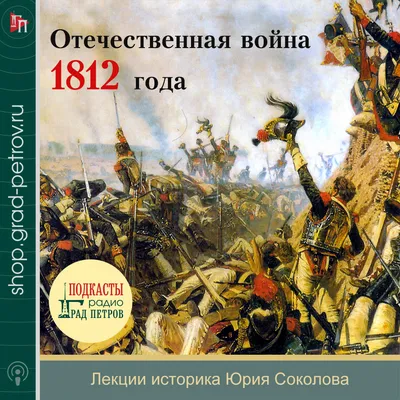 ГП

shop.grad-petrov.ru

Отечественная война
1812 года

ПОДКАСТЫ
радио
ГРАД ПЕТРОВ

Лекции историка Юрия Соколова